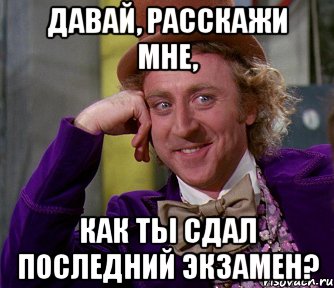 ДАВАЙ, РАССКАЖИ МНЕ,

КАК ТЫ СДАЛ ПОСЛЕДНИЙ ЭКЗАМЕН?

risovach.ru